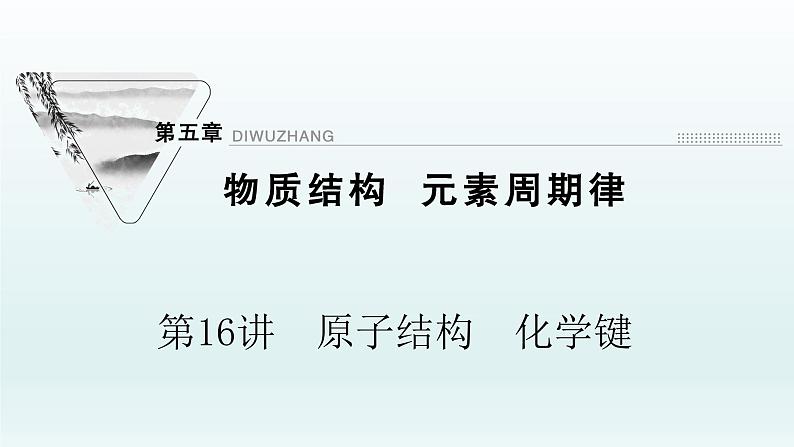 第五章 DIWUZHANG

物质结构　元素周期律

第16讲　原子结构　化学键